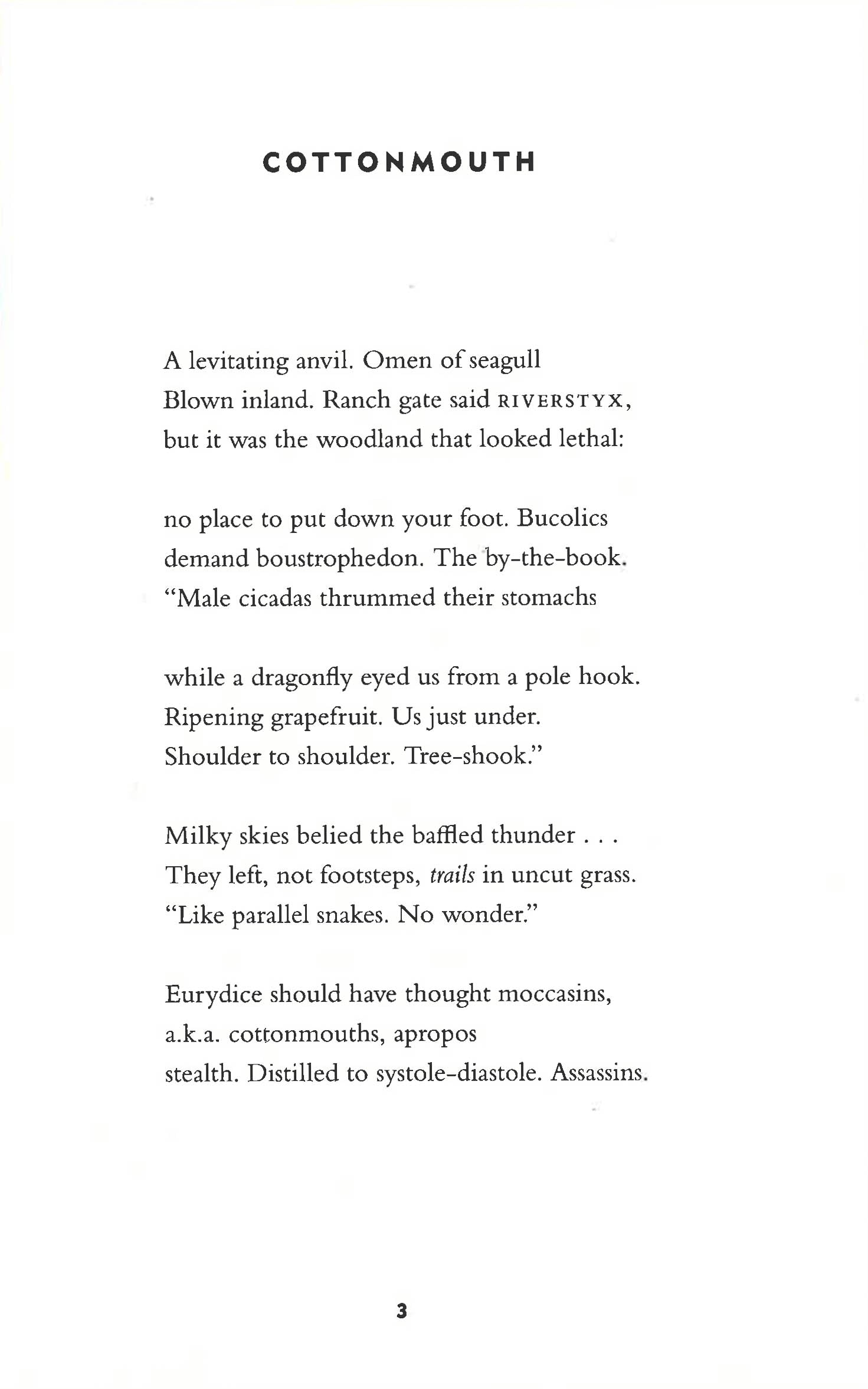 COTTONMOUTH

A levitating anvil. Omen of seagull
Blown inland. Ranch gate said RIVERSTYX,
but it was the woodland that looked lethal:

no place to put down your foot. Bucolics
demand boustrophedon. The by-the-book.
"Male cicadas thrummed their stomachs

while a dragonfly eyed us from a pole hook.
Ripening grapefruit. Us just under.
Shoulder to shoulder. Tree-shook."

Milky skies belied the baffled thunder . . .
They left, not footsteps, trails in uncut grass.
"Like parallel snakes. No wonder."

Eurydice should have thought moccasins,
a.k.a. cottonmouths, apropos
stealth. Distilled to systole-diastole. Assassins.

3